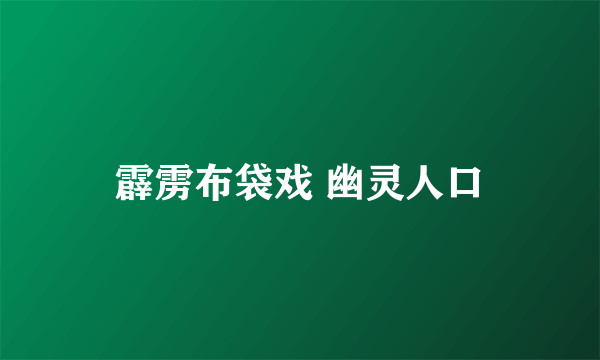 霹雳布袋戏 幽灵人口